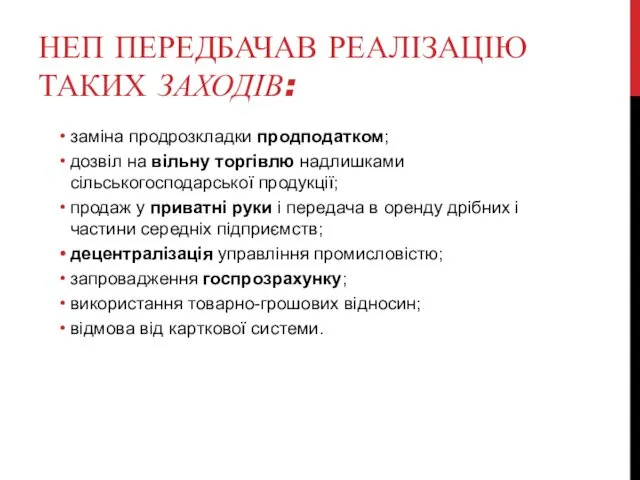 НЕП ПЕРЕДБАЧАВ РЕАЛІЗАЦІЮ ТАКИХ ЗАХОДІВ:

• заміна продрозкладки продподатком;
• дозвіл на вільну торгівлю надлишками сільськогосподарської продукції;
• продаж у приватні руки і передача в оренду дрібних і частини середніх підприємств;
• децентралізація управління промисловістю;
• запровадження госпрозрахунку;
• використання товарно-грошових відносин;
• відмова від карткової системи.